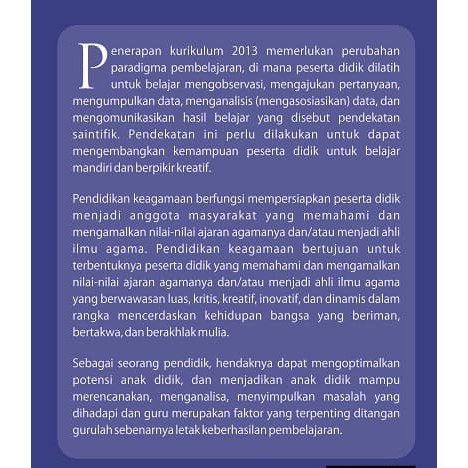 Penerapan kurikulum 2013 memerlukan perubahan paradigma pembelajaran, di mana peserta didik dilatih untuk belajar mengobservasi, mengajukan pertanyaan, mengumpulkan data, menganalisis (mengasosiasikan) data, dan mengomunikasikan hasil belajar yang disebut pendekatan saintifik. Pendekatan ini perlu dilakukan untuk dapat mengembangkan kemampuan peserta didik untuk belajar mandiri dan berpikir kreatif.

Pendidikan keagamaan berfungsi mempersiapkan peserta didik menjadi anggota masyarakat yang memahami dan mengamalkan nilai-nilai ajaran agamanya dan/atau menjadi ahli ilmu agama. Pendidikan keagamaan bertujuan untuk terbentuknya peserta didik yang memahami dan mengamalkan nilai-nilai ajaran agamanya dan/atau menjadi ahli ilmu agama yang berwawasan luas, kritis, kreatif, inovatif, dan dinamis dalam rangka mencerdaskan kehidupan bangsa yang beriman, bertakwa, dan berakhlak mulia.

Sebagai seorang pendidik, hendaknya dapat mengoptimalkan potensi anak didik, dan menjadikan anak didik mampu merencanakan, menganalisa, menyimpulkan masalah yang dihadapi dan guru merupakan faktor yang terpenting ditangan gurulah sebenarnya letak keberhasilan pembelajaran.